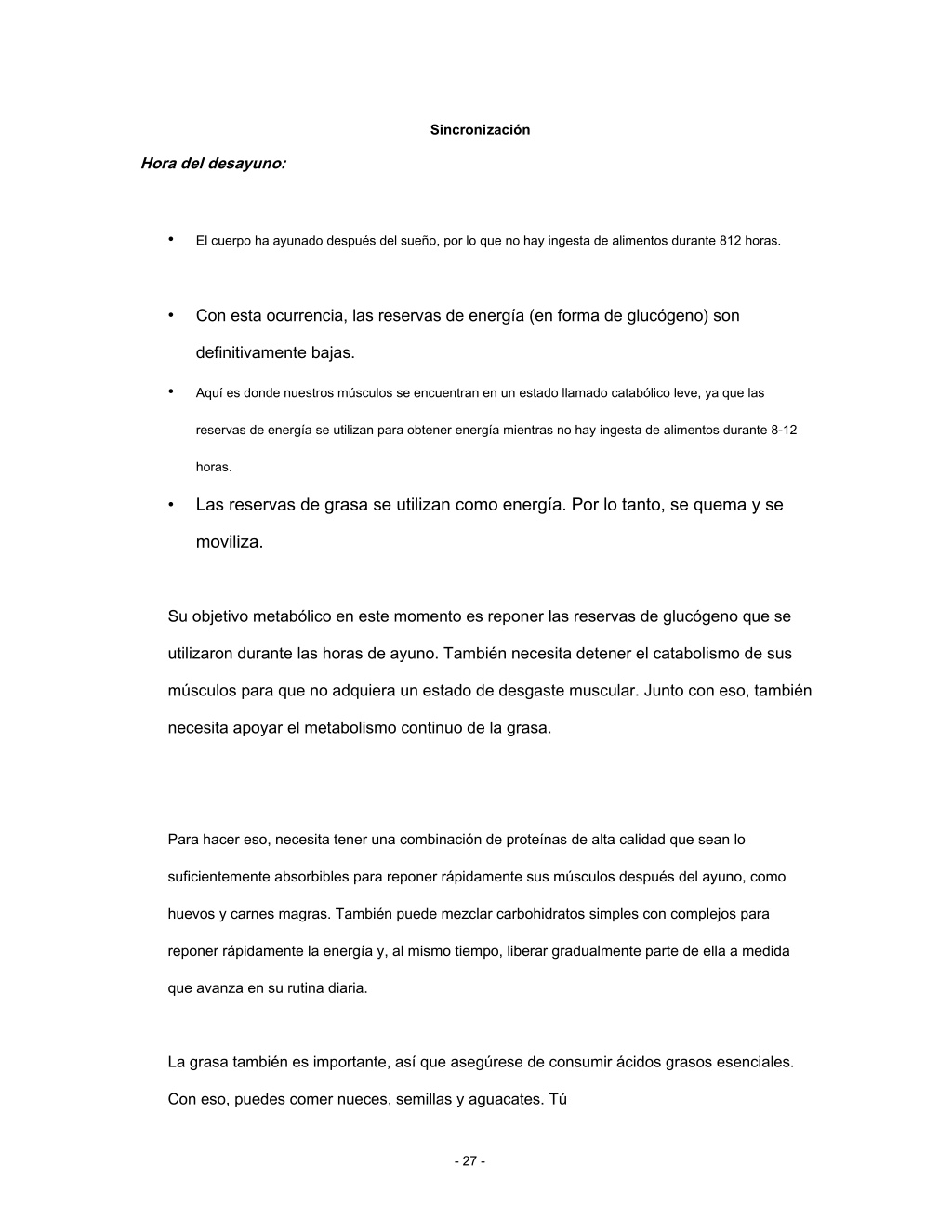 Sincronización

Hora del desayuno:

• El cuerpo ha ayunado después del sueño, por lo que no hay ingesta de alimentos durante 812 horas.

• Con esta ocurrencia, las reservas de energía (en forma de glucógeno) son definitivamente bajas.

• Aquí es donde nuestros músculos se encuentran en un estado llamado catabólico leve, ya que las reservas de energía se utilizan para obtener energía mientras no hay ingesta de alimentos durante 8-12 horas.

• Las reservas de grasa se utilizan como energía. Por lo tanto, se quema y se moviliza.

Su objetivo metabólico en este momento es reponer las reservas de glucógeno que se utilizaron durante las horas de ayuno. También necesita detener el catabolismo de sus músculos para que no adquiera un estado de desgaste muscular. Junto con eso, también necesita apoyar el metabolismo continuo de la grasa.

Para hacer eso, necesita tener una combinación de proteínas de alta calidad que sean lo suficientemente absorbibles para reponer rápidamente sus músculos después del ayuno, como huevos y carnes magras. También puede mezclar carbohidratos simples con complejos para reponer rápidamente la energía y, al mismo tiempo, liberar gradualmente parte de ella a medida que avanza en su rutina diaria.

La grasa también es importante, así que asegúrese de consumir ácidos grasos esenciales. Con eso, puedes comer nueces, semillas y aguacates. Tú

- 27 -